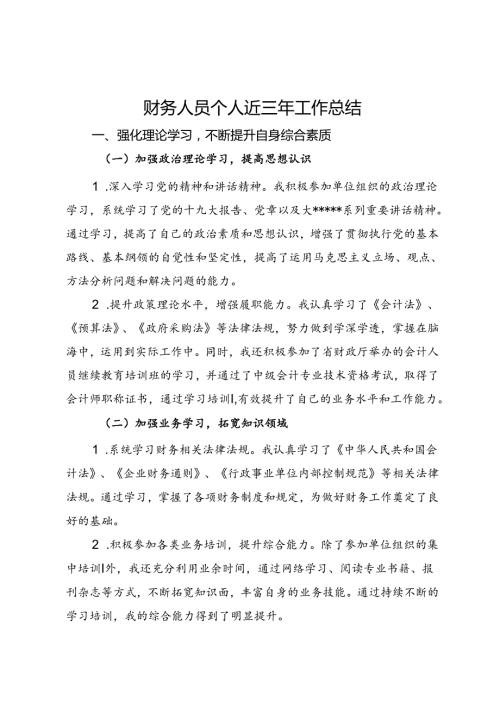 财务人员个人近三年工作总结

一、强化理论学习，不断提升自身综合素质

（一）加强政治理论学习，提高思想认识

1.深入学习党的精神和讲话精神。我积极参加单位组织的政治理论学习，系统学习了党的十九大报告、党章以及大*****系列重要讲话精神。通过学习，提高了自己的政治素质和思想认识，增强了贯彻执行党的基本路线、基本纲领的自觉性和坚定性，提高了运用马克思主义立场、观点、方法分析问题和解决问题的能力。

2.提升政策理论水平，增强履职能力。我认真学习了《会计法》、《预算法》、《政府采购法》等法律法规，努力做到学深学透，掌握在脑海中，运用到实际工作中。同时，我还积极参加了省财政厅举办的会计人员继续教育培训班的学习，并通过了中级会计专业技术资格考试，取得了会计师职称证书，通过学习培训|,有效提升了自己的业务水平和工作能力。

（二）加强业务学习，拓宽知识领域

1.系统学习财务相关法律法规。我认真学习了《中华人民共和国会计法》、《企业财务通则》、《行政事业单位内部控制规范》等相关法律法规。通过学习，掌握了各项财务制度和规定，为做好财务工作奠定了良好的基础。

2.积极参加各类业务培训，提升综合能力。除了参加单位组织的集中培训|外，我还充分利用业余时间，通过网络学习、阅读专业书籍、报刊杂志等方式，不断拓宽知识面，丰富自身的业务技能。通过持续不断的学习培训，我的综合能力得到了明显提升。